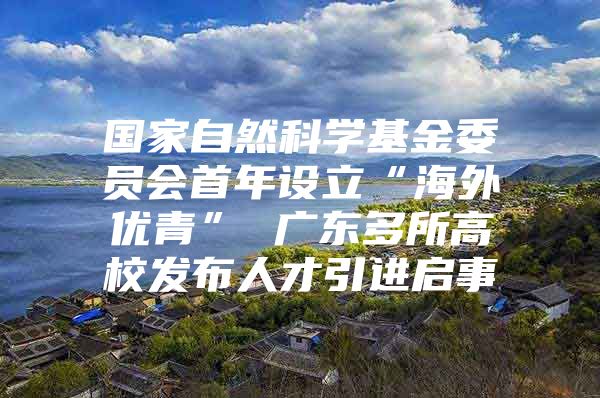 国家自然科学基金委员会首年设立“海外优青” 广东多所高校发布人才引进启事